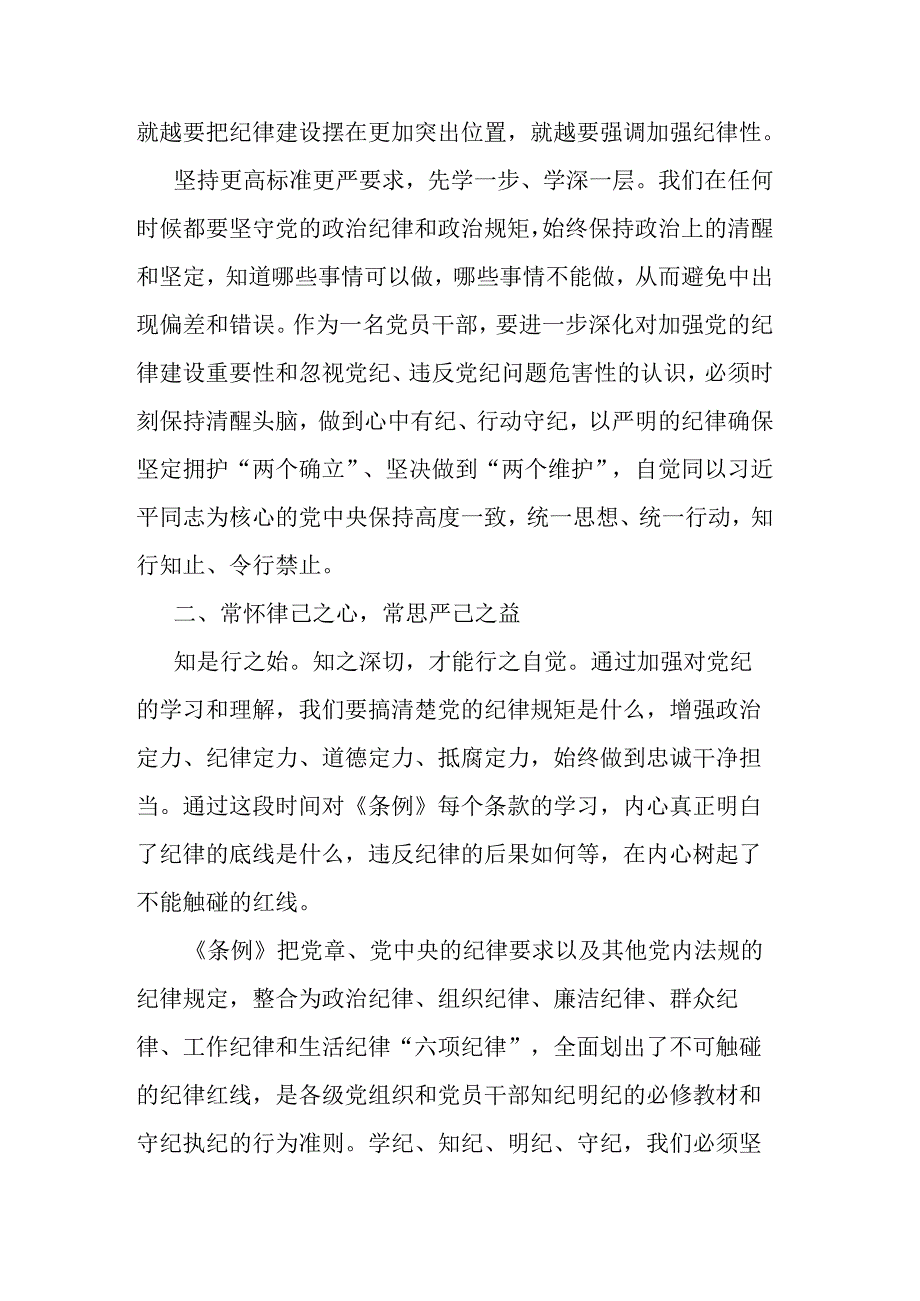 就越要把纪律建设摆在更加突出位置，就越要强调加强纪律性。

坚持更高标准更严要求，先学一步、学深一层。我们在任何时候都要坚守党的政治纪律和政治规矩，始终保持政治上的清醒和坚定，知道哪些事情可以做，哪些事情不能做，从而避免中出现偏差和错误。作为一名党员干部，要进一步深化对加强党的纪律建设重要性和忽视党纪、违反党纪问题危害性的认识，必须时刻保持清醒头脑，做到心中有纪、行动守纪，以严明的纪律确保坚定拥护“两个确立”、坚决做到“两个维护”，自觉同以习近平同志为核心的党中央保持高度一致，统一思想、统一行动，知行知止、令行禁止。

二、常怀律己之心，常思严己之益

知是行之始。知之深切，才能行之自觉。通过加强对党纪的学习和理解，我们要搞清楚党的纪律规矩是什么，增强政治定力、纪律定力、道德定力、抵腐定力，始终做到忠诚干净担当。通过这段时间对《条例》每个条款的学习，内心真正明白了纪律的底线是什么，违反纪律的后果如何等，在内心树起了不能触碰的红线。

《条例》把党章、党中央的纪律要求以及其他党内法规的纪律规定，整合为政治纪律、组织纪律、廉洁纪律、群众纪律、工作纪律和生活纪律“六项纪律”，全面划出了不可触碰的纪律红线，是各级党组织和党员干部知纪明纪的必修教材和守纪执纪的行为准则。学纪、知纪、明纪、守纪，我们必须坚